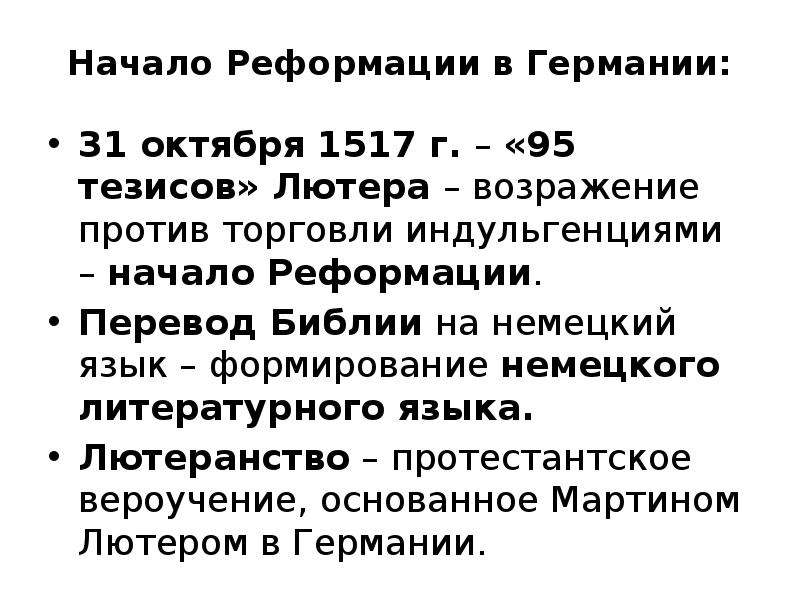 Начало Реформации в Германии:

• 31 октября 1517 г. – «95 тезисов» Лютера – возражение против торговли индульгенциями – начало Реформации.

• Перевод Библии на немецкий язык – формирование немецкого литературного языка.

• Лютеранство – протестантское вероучение, основанное Мартином Лютером в Германии.